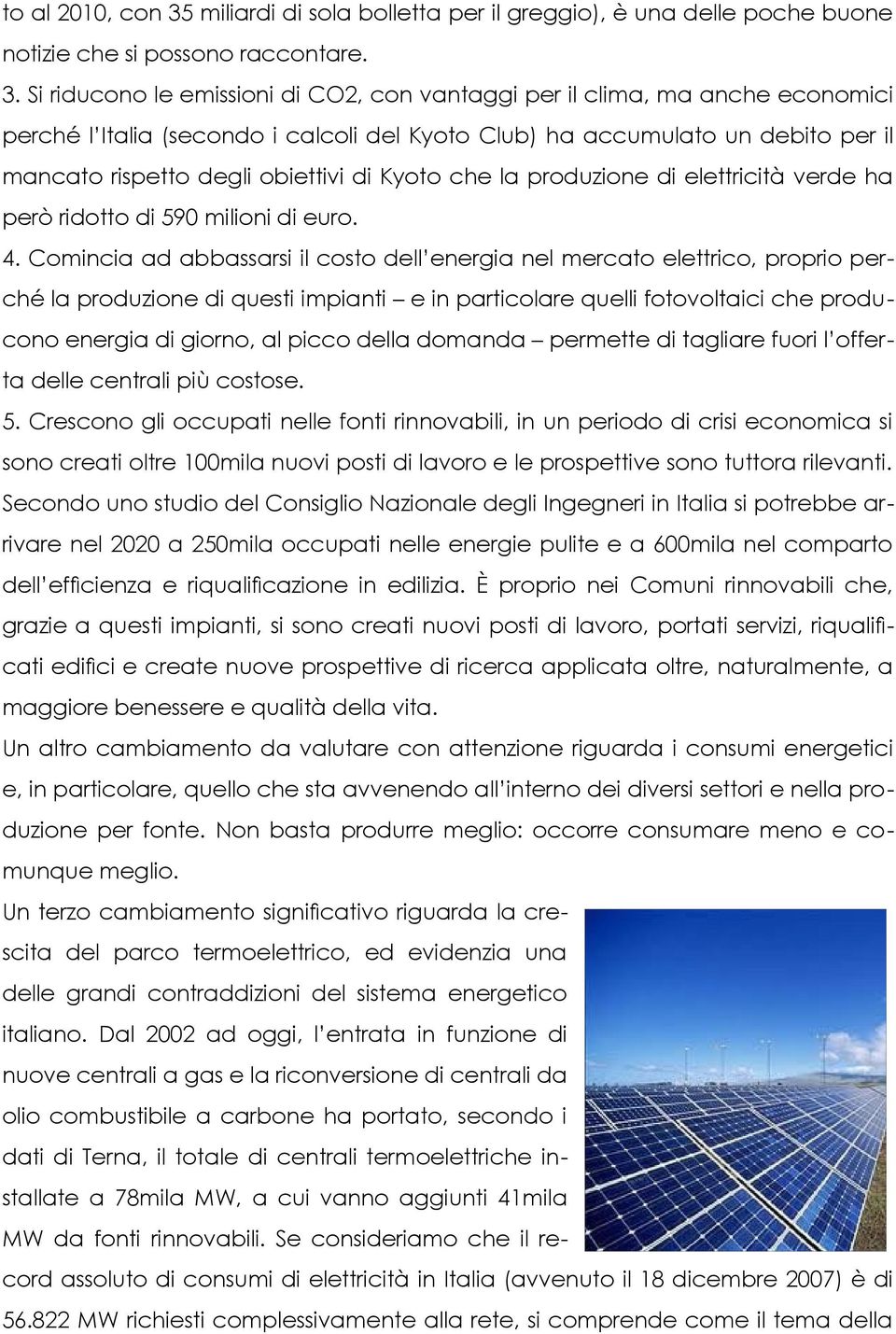 to al 2010, con 35 miliardi di sola bolletta per il greggio), è una delle poche buone notizie che si possono raccontare.

3. Si riducono le emissioni di CO2, con vantaggi per il clima, ma anche economici perché l'Italia (secondo i calcoli del Kyoto Club) ha accumulato un debito per il mancato rispetto degli obiettivi di Kyoto che la produzione di elettricità verde ha però ridotto di 590 milioni di euro.

4. Comincia ad abbassarsi il costo dell'energia nel mercato elettrico, proprio perché la produzione di questi impianti – e in particolare quelli fotovoltaici che producono energia di giorno, al picco della domanda – permette di tagliare fuori l'offerta delle centrali più costose.

5. Crescono gli occupati nelle fonti rinnovabili, in un periodo di crisi economica si sono creati oltre 100mila nuovi posti di lavoro e le prospettive sono tuttora rilevanti. Secondo uno studio del Consiglio Nazionale degli Ingegneri in Italia si potrebbe arrivare nel 2020 a 250mila occupati nelle energie pulite e a 600mila nel comparto dell'efficienza e riqualificazione in edilizia. È proprio nei Comuni rinnovabili che, grazie a questi impianti, si sono creati nuovi posti di lavoro, portati servizi, riqualificati edifici e create nuove prospettive di ricerca applicata oltre, naturalmente, a maggiore benessere e qualità della vita.

Un altro cambiamento da valutare con attenzione riguarda i consumi energetici e, in particolare, quello che sta avvenendo all'interno dei diversi settori e nella produzione per fonte. Non basta produrre meglio: occorre consumare meno e comunque meglio.

Un terzo cambiamento significativo riguarda la crescita del parco termoelettrico, ed evidenzia una delle grandi contraddizioni del sistema energetico italiano. Dal 2002 ad oggi, l'entrata in funzione di nuove centrali a gas e la riconversione di centrali da olio combustibile a carbone ha portato, secondo i dati di Terna, il totale di centrali termoelettriche installate a 78mila MW, a cui vanno aggiunti 41mila MW da fonti rinnovabili. Se consideriamo che il record assoluto di consumi di elettricità in Italia (avvenuto il 18 dicembre 2007) è di 56.822 MW richiesti complessivamente alla rete, si comprende come il tema della